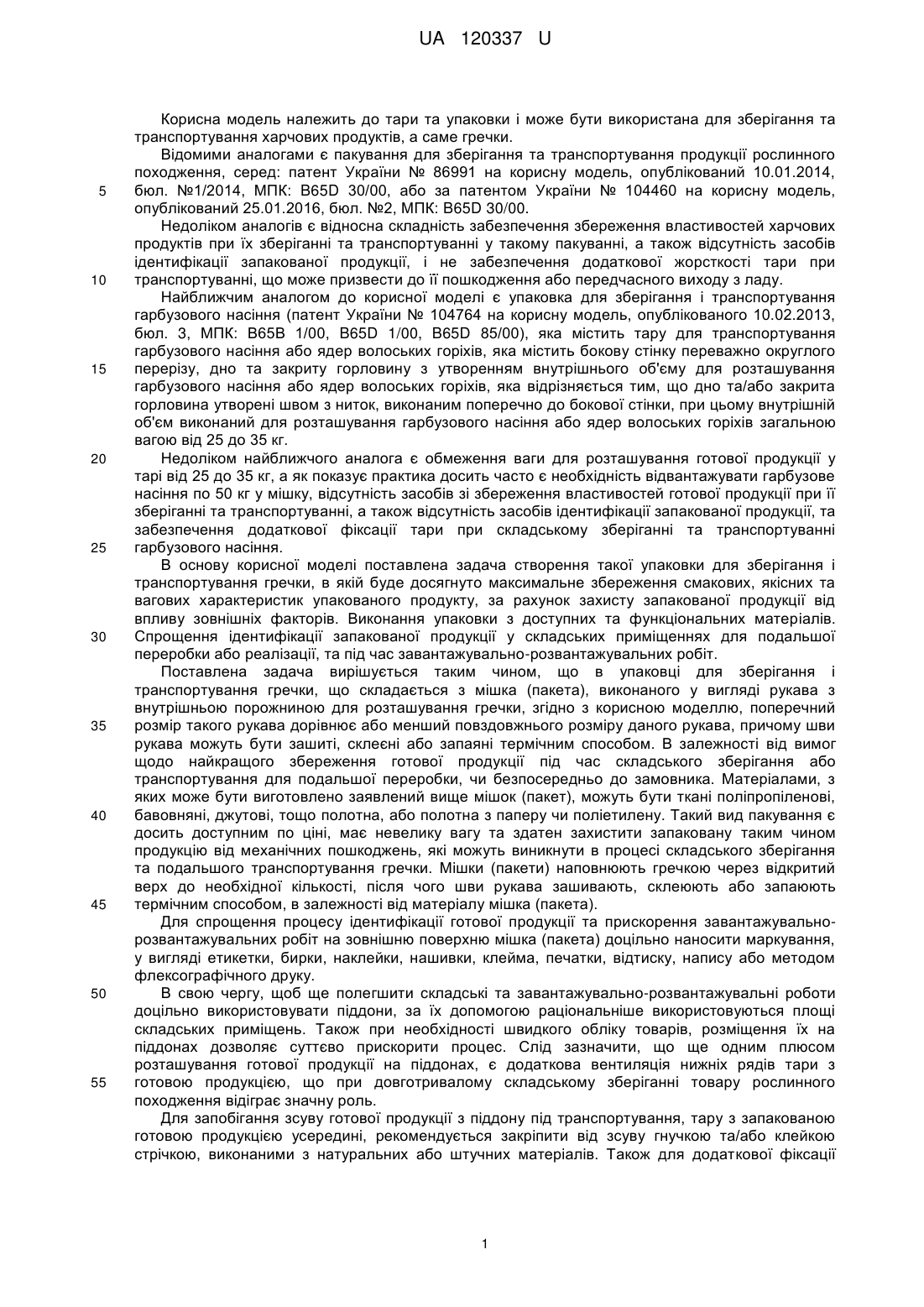 UA 120337 U

Корисна модель належить до тари та упаковки і може бути використана для зберігання та транспортування харчових продуктів, а саме гречки.

Відомими аналогами є пакування для зберігання та транспортування продукції рослинного походження, серед: патент України № 86991 на корисну модель, опублікований 10.01.2014, 5 бюл. №1/2014, МПК: B65D 30/00, або за патентом України № 104460 на корисну модель, опублікований 25.01.2016, бюл. №2, МПК: B65D 30/00.

Недоліком аналогів є відносна складність забезпечення збереження властивостей харчових продуктів при їх зберіганні та транспортуванні у такому пакуванні, а також відсутність засобів ідентифікації запакованої продукції, і не забезпечення додаткової жорсткості тари при 10 транспортуванні, що може призвести до її пошкодження або передчасного виходу з ладу.

Найближчим аналогом до корисної моделі є упаковка для зберігання і транспортування гарбузового насіння (патент України № 104764 на корисну модель, опублікованого 10.02.2013, бюл. 3, МПК: B65B 1/00, B65D 1/00, B65D 85/00), яка містить тару для транспортування гарбузового насіння або ядер волоських горіхів, яка містить бокову стінку переважно округлого 15 перерізу, дно та закриту горловину з утворенням внутрішнього об'єму для розташування гарбузового насіння або ядер волоських горіхів, яка відрізняється тим, що дно та/або закрита горловина утворені швом з ниток, виконаним поперечно до бокової стінки, при цьому внутрішній об'єм виконаний для розташування гарбузового насіння або ядер волоських горіхів загальною вагою від 25 до 35 кг.

20 Недоліком найближчого аналога є обмеження ваги для розташування готової продукції у тарі від 25 до 35 кг, а як показує практика досить часто є необхідність відвантажувати гарбузове насіння по 50 кг у мішку, відсутність засобів зі збереження властивостей готової продукції при її зберіганні та транспортуванні, а також відсутність засобів ідентифікації запакованої продукції, та забезпечення додаткової фіксації тари при складському зберіганні та транспортуванні 25 гарбузового насіння.

В основу корисної моделі поставлена задача створення такої упаковки для зберігання і транспортування гречки, в якій буде досягнуто максимальне збереження смакових, якісних та вагових характеристик упакованого продукту, за рахунок захисту запакованої продукції від впливу зовнішніх факторів. Виконання упаковки з доступних та функціональних матеріалів. 30 Спрощення ідентифікації запакованої продукції у складських приміщеннях для подальшої переробки або реалізації, та під час завантажувально-розвантажувальних робіт.

Поставлена задача вирішується таким чином, що в упаковці для зберігання і транспортування гречки, що складається з мішка (пакета), виконаного у вигляді рукава з внутрішньою порожниною для розташування гречки, згідно з корисною моделлю, поперечний 35 розмір такого рукава дорівнює або менший повздовжнього розміру даного рукава, причому шви рукава можуть бути зашиті, склеєні або запаяні термічним способом. В залежності від вимог щодо найкращого збереження готової продукції під час складського зберігання або транспортування для подальшої переробки, чи безпосередньо до замовника. Матеріалами, з яких може бути виготовлено заявлений вище мішок (пакет), можуть бути ткані поліпропіленові, 40 бавовняні, джутові, тощо полотна, або полотна з паперу чи поліетилену. Такий вид пакування є досить доступним по ціні, має невелику вагу та здатен захистити запаковану таким чином продукцію від механічних пошкоджень, які можуть виникнути в процесі складського зберігання та подальшого транспортування гречки. Мішки (пакети) наповнюють гречкою через відкритий верх до необхідної кількості, після чого шви рукава зашивають, склеюють або запаюють 45 термічним способом, в залежності від матеріалу мішка (пакета).

Для спрощення процесу ідентифікації готової продукції та прискорення завантажувально-розвантажувальних робіт на зовнішню поверхню мішка (пакета) доцільно наносити маркування, у вигляді етикетки, бирки, наклейки, нашивки, клейма, печатки, відтиску, напису або методом флексографічного друку.

50 В свою чергу, щоб ще полегшити складські та завантажувально-розвантажувальні роботи доцільно використовувати піддони, за їх допомогою раціональніше використовуються площі складських приміщень. Також при необхідності швидкого обліку товарів, розміщення їх на піддонах дозволяє суттєво прискорити процес. Слід зазначити, що ще одним плюсом розташування готової продукції на піддонах, є додаткова вентиляція нижніх рядів тари з 55 готовою продукцією, що при довготривалому складському зберіганні товару рослинного походження відіграє значну роль.

Для запобігання зсуву готової продукції з піддону під транспортування, тару з запакованою готовою продукцією усередині, рекомендується закріпити від зсуву гнучкою та/або клейкою стрічкою, виконаними з натуральних або штучних матеріалів. Також для додаткової фіксації

1